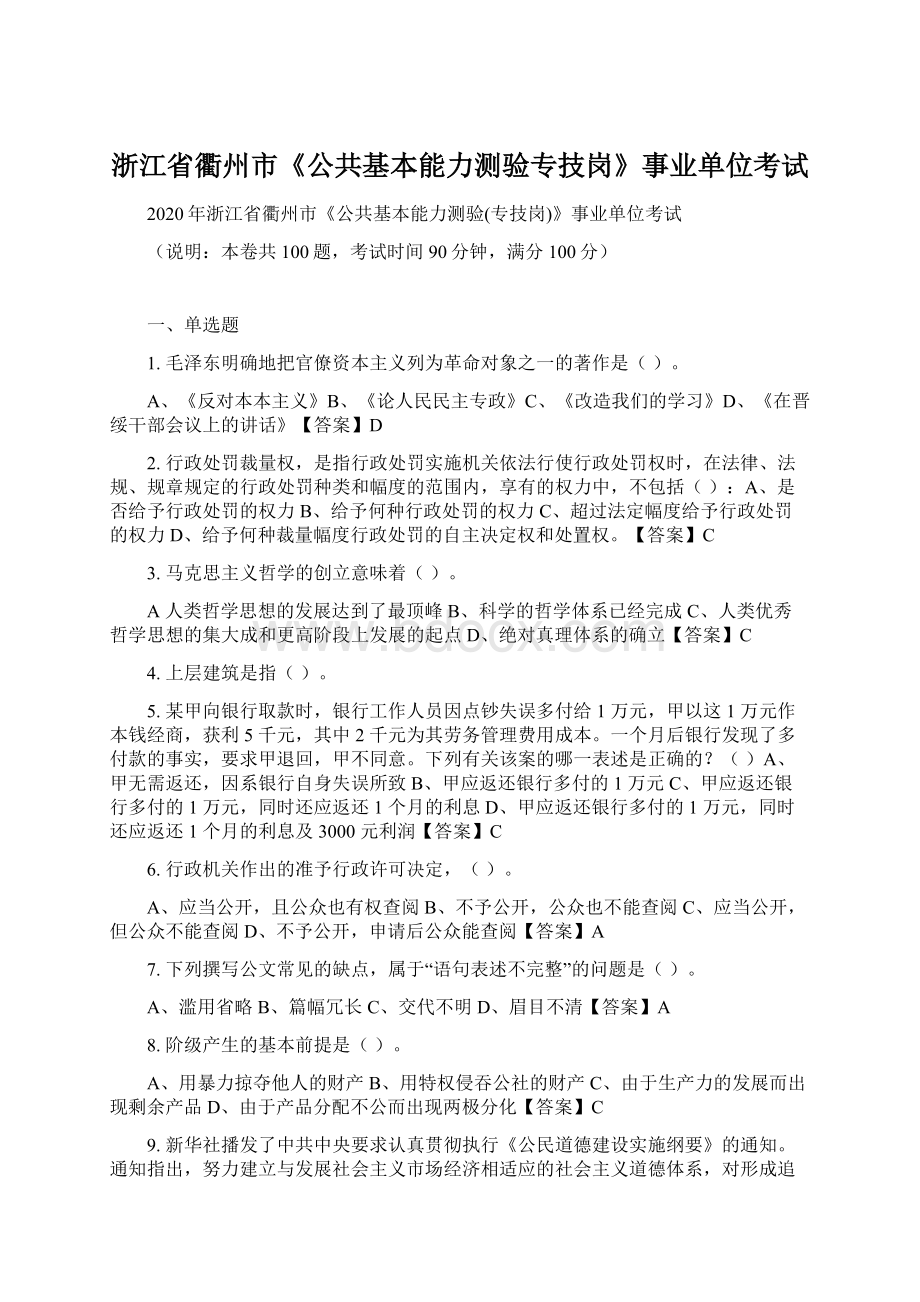 浙江省衢州市《公共基本能力测验专技岗》事业单位考试

2020年浙江省衢州市《公共基本能力测验(专技岗)》事业单位考试

（说明：本卷共100题，考试时间90分钟，满分100分）

一、单选题

1. 毛泽东明确地把官僚资本主义列为革命对象之一的著作是（ ）。

A、《反对本本主义》B、《论人民民主专政》C、《改造我们的学习》D、《在晋绥干部会议上的讲话》【答案】D

2. 行政处罚裁量权，是指行政处罚实施机关依法行使行政处罚权时，在法律、法规、规章规定的行政处罚种类和幅度的范围内，享有的权力中，不包括（ ）：A、是否给予行政处罚的权力B、给予何种行政处罚的权力C、超过法定幅度给予行政处罚的权力D、给予何种裁量幅度行政处罚的自主决定权和处置权。【答案】C

3. 马克思主义哲学的创立意味着（ ）。

A人类哲学思想的发展达到了最顶峰B、科学的哲学体系已经完成C、人类优秀哲学思想的集大成和更高阶段上发展的起点D、绝对真理体系的确立【答案】C

4. 上层建筑是指（ ）。

5. 某甲向银行取款时，银行工作人员因点钞失误多付给1万元，甲以这1万元作本钱经商，获利5千元，其中2千元为其劳务管理费用成本。一个月后银行发现了多付款的事实，要求甲退回，甲不同意。下列有关该案的哪一表述是正确的？（ ）A、甲无需返还，因系银行自身失误所致B、甲应返还银行多付的1万元C、甲应返还银行多付的1万元，同时还应返还1个月的利息D、甲应返还银行多付的1万元，同时还应返还1个月的利息及3000元利润【答案】C

6. 行政机关作出的准予行政许可决定，（ ）。

A、应当公开，且公众也有权查阅B、不予公开，公众也不能查阅C、应当公开，但公众不能查阅D、不予公开，申请后公众能查阅【答案】A

7. 下列撰写公文常见的缺点，属于“语句表述不完整”的问题是（ ）。

A、滥用省略B、篇幅冗长C、交代不明D、眉目不清【答案】A

8. 阶级产生的基本前提是（ ）。

A、用暴力掠夺他人的财产B、用特权侵吞公社的财产C、由于生产力的发展而出现剩余产品D、由于产品分配不公而出现两极分化【答案】C

9. 新华社播发了中共中央要求认真贯彻执行《公民道德建设实施纲要》的通知。通知指出，努力建立与发展社会主义市场经济相适应的社会主义道德体系，对形成追